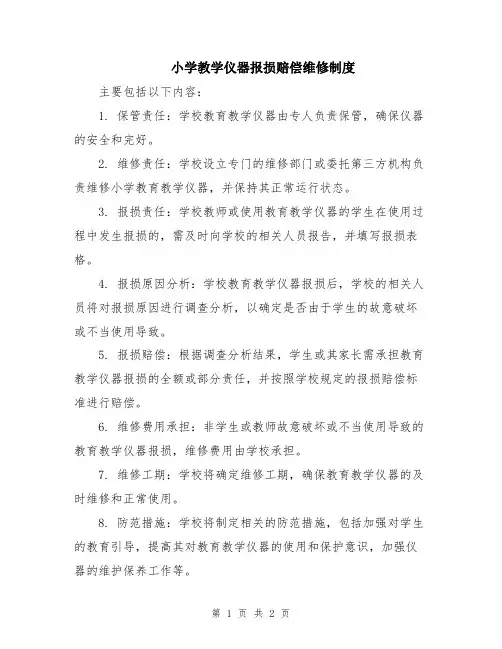 小学教学仪器报损赔偿维修制度

主要包括以下内容：

1. 保管责任：学校教育教学仪器由专人负责保管，确保仪器的安全和完好。

2. 维修责任：学校设立专门的维修部门或委托第三方机构负责维修小学教育教学仪器，并保持其正常运行状态。

3. 报损责任：学校教师或使用教育教学仪器的学生在使用过程中发生报损的，需及时向学校的相关人员报告，并填写报损表格。

4. 报损原因分析：学校教育教学仪器报损后，学校的相关人员将对报损原因进行调查分析，以确定是否由于学生的故意破坏或不当使用导致。

5. 报损赔偿：根据调查分析结果，学生或其家长需承担教育教学仪器报损的全额或部分责任，并按照学校规定的报损赔偿标准进行赔偿。

6. 维修费用承担：非学生或教师故意破坏或不当使用导致的教育教学仪器报损，维修费用由学校承担。

7. 维修工期：学校将确定维修工期，确保教育教学仪器的及时维修和正常使用。

8. 防范措施：学校将制定相关的防范措施，包括加强对学生的教育引导，提高其对教育教学仪器的使用和保护意识，加强仪器的维护保养工作等。

第 1 页 共 2 页